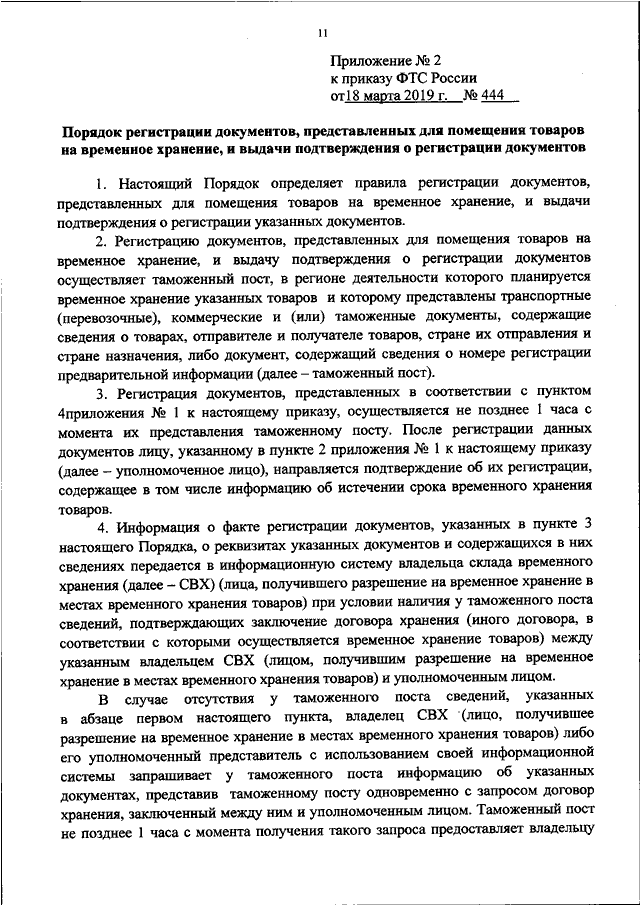 11

Приложение № 2
к приказу ФТС России
от18 марта 2019 г. № 444

Порядок регистрации документов, представленных для помещения товаров на временное хранение, и выдачи подтверждения о регистрации документов

1. Настоящий Порядок определяет правила регистрации документов, представленных для помещения товаров на временное хранение, и выдачи подтверждения о регистрации указанных документов.

2. Регистрацию документов, представленных для помещения товаров на временное хранение, и выдачу подтверждения о регистрации документов осуществляет таможенный пост, в регионе деятельности которого планируется временное хранение указанных товаров и которому представлены транспортные (перевозочные), коммерческие и (или) таможенные документы, содержащие сведения о товарах, отправителе и получателе товаров, стране их отправления и стране назначения, либо документ, содержащий сведения о номере регистрации предварительной информации (далее – таможенный пост).

3. Регистрация документов, представленных в соответствии с пунктом 4приложения № 1 к настоящему приказу, осуществляется не позднее 1 часа с момента их представления таможенному посту. После регистрации данных документов лицу, указанному в пункте 2 приложения № 1 к настоящему приказу (далее – уполномоченное лицо), направляется подтверждение об их регистрации, содержащее в том числе информацию об истечении срока временного хранения товаров.

4. Информация о факте регистрации документов, указанных в пункте 3 настоящего Порядка, о реквизитах указанных документов и содержащихся в них сведениях передается в информационную систему владельца склада временного хранения (далее – СВХ) (лица, получившего разрешение на временное хранение в местах временного хранения товаров) при условии наличия у таможенного поста сведений, подтверждающих заключение договора хранения (иного договора, в соответствии с которыми осуществляется временное хранение товаров) между указанным владельцем СВХ (лицом, получившим разрешение на временное хранение в местах временного хранения товаров) и уполномоченным лицом.

В случае отсутствия у таможенного поста сведений, указанных в абзаце первом настоящего пункта, владелец СВХ (лицо, получившее разрешение на временное хранение в местах временного хранения товаров) либо его уполномоченный представитель с использованием своей информационной системы запрашивает у таможенного поста информацию об указанных документах, представив таможенному посту одновременно с запросом договор хранения, заключенный между ним и уполномоченным лицом. Таможенный пост не позднее 1 часа с момента получения такого запроса предоставляет владельцу